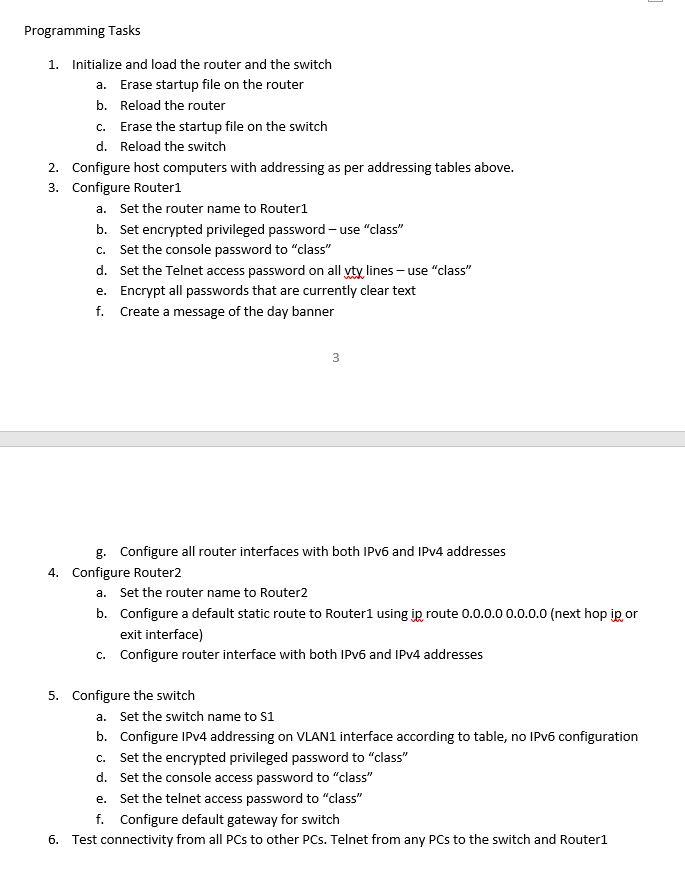 Programming Tasks

1. Initialize and load the router and the switch
   a. Erase startup file on the router
   b. Reload the router
   c. Erase the startup file on the switch
   d. Reload the switch
2. Configure host computers with addressing as per addressing tables above.
3. Configure Router1
   a. Set the router name to Router1
   b. Set encrypted privileged password – use “class”
   c. Set the console password to “class”
   d. Set the Telnet access password on all vty lines – use “class”
   e. Encrypt all passwords that are currently clear text
   f. Create a message of the day banner

3

   g. Configure all router interfaces with both IPv6 and IPv4 addresses
4. Configure Router2
   a. Set the router name to Router2
   b. Configure a default static route to Router1 using ip route 0.0.0.0 0.0.0.0 (next hop ip or exit interface)
   c. Configure router interface with both IPv6 and IPv4 addresses

5. Configure the switch
   a. Set the switch name to S1
   b. Configure IPv4 addressing on VLAN1 interface according to table, no IPv6 configuration
   c. Set the encrypted privileged password to “class”
   d. Set the console access password to “class”
   e. Set the telnet access password to “class”
   f. Configure default gateway for switch
6. Test connectivity from all PCs to other PCs. Telnet from any PCs to the switch and Router1